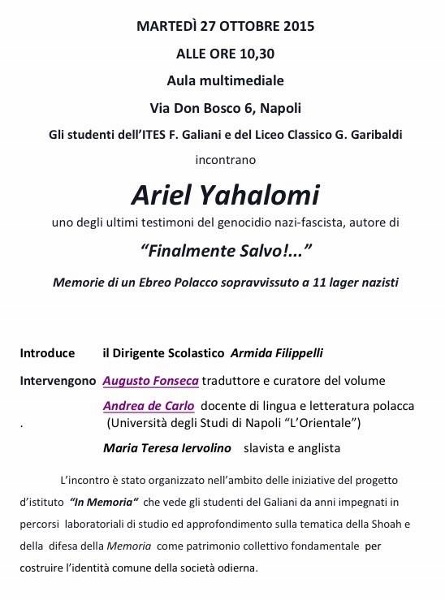 MARTEDÌ 27 OTTOBRE 2015

ALLE ORE 10,30

Aula multimediale

Via Don Bosco 6, Napoli

Gli studenti dell'ITES F. Galiani e del Liceo Classico G. Garibaldi

incontrano

Ariel Yahalomi

uno degli ultimi testimoni del genocidio nazi-fascista, autore di

"Finalmente Salvo!..."

Memorie di un Ebreo Polacco sopravvissuto a 11 lager nazisti

Introduce il Dirigente Scolastico Armida Filippelli

Intervengono Augusto Fonseca traduttore e curatore del volume

Andrea de Carlo docente di lingua e letteratura polacca
. (Università degli Studi di Napoli "L'Orientale")

Maria Teresa Iervolino slavista e anglista

L'incontro è stato organizzato nell'ambito delle iniziative del progetto d'istituto "In Memoria" che vede gli studenti del Galiani da anni impegnati in percorsi laboratoriali di studio ed approfondimento sulla tematica della Shoah e della difesa della Memoria come patrimonio collettivo fondamentale per costruire l'identità comune della società odierna.